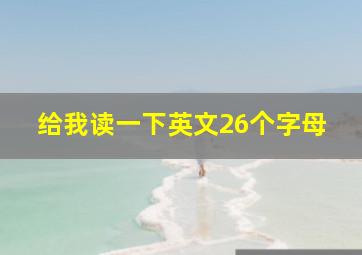 给我读一下英文26个字母